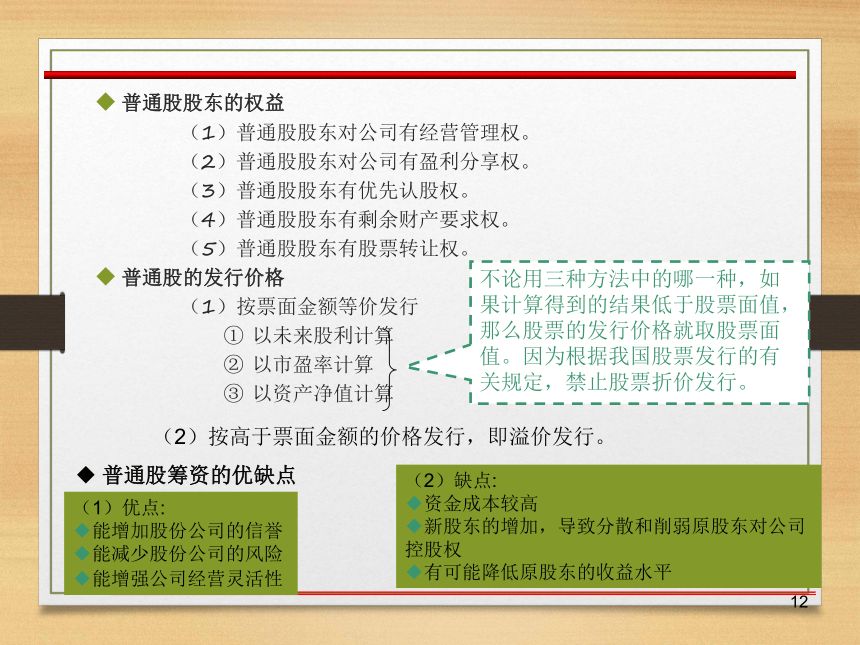 ◆ 普通股股东的权益

（1）普通股股东对公司有经营管理权。

（2）普通股股东对公司有盈利分享权。

（3）普通股股东有优先认股权。

（4）普通股股东有剩余财产要求权。

（5）普通股股东有股票转让权。

◆ 普通股的发行价格

（1）按票面金额等价发行

① 以未来股利计算

② 以市盈率计算

③ 以资产净值计算

不论用三种方法中的哪一种，如果计算得到的结果低于股票面值，那么股票的发行价格就取股票面值。因为根据我国股票发行的有关规定，禁止股票折价发行。

（2）按高于票面金额的价格发行，即溢价发行。

◆ 普通股筹资的优缺点

（1）优点:
◆能增加股份公司的信誉
◆能减少股份公司的风险
◆能增强公司经营灵活性

（2）缺点:
◆资金成本较高
◆新股东的增加，导致分散和削弱原股东对公司控股权
◆有可能降低原股东的收益水平

12